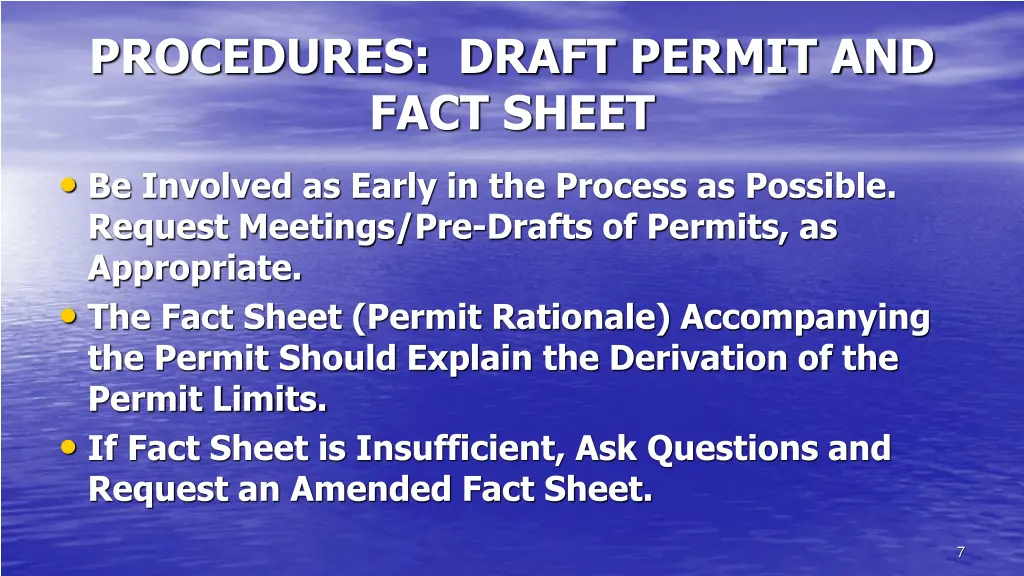 PROCEDURES: DRAFT PERMIT AND FACT SHEET

• Be Involved as Early in the Process as Possible. Request Meetings/Pre-Drafts of Permits, as Appropriate.
• The Fact Sheet (Permit Rationale) Accompanying the Permit Should Explain the Derivation of the Permit Limits.
• If Fact Sheet is Insufficient, Ask Questions and Request an Amended Fact Sheet.

7